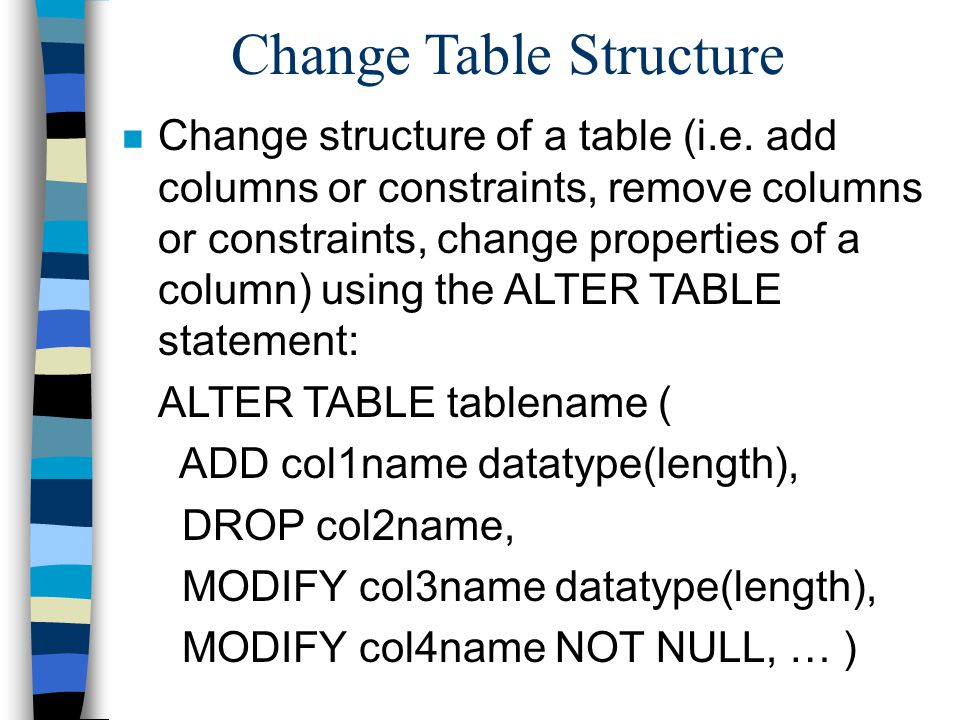 Change Table Structure

Change structure of a table (i.e. add columns or constraints, remove columns or constraints, change properties of a column) using the ALTER TABLE statement:

ALTER TABLE tablename (
ADD col1name datatype(length),
DROP col2name,
MODIFY col3name datatype(length),
MODIFY col4name NOT NULL, … )